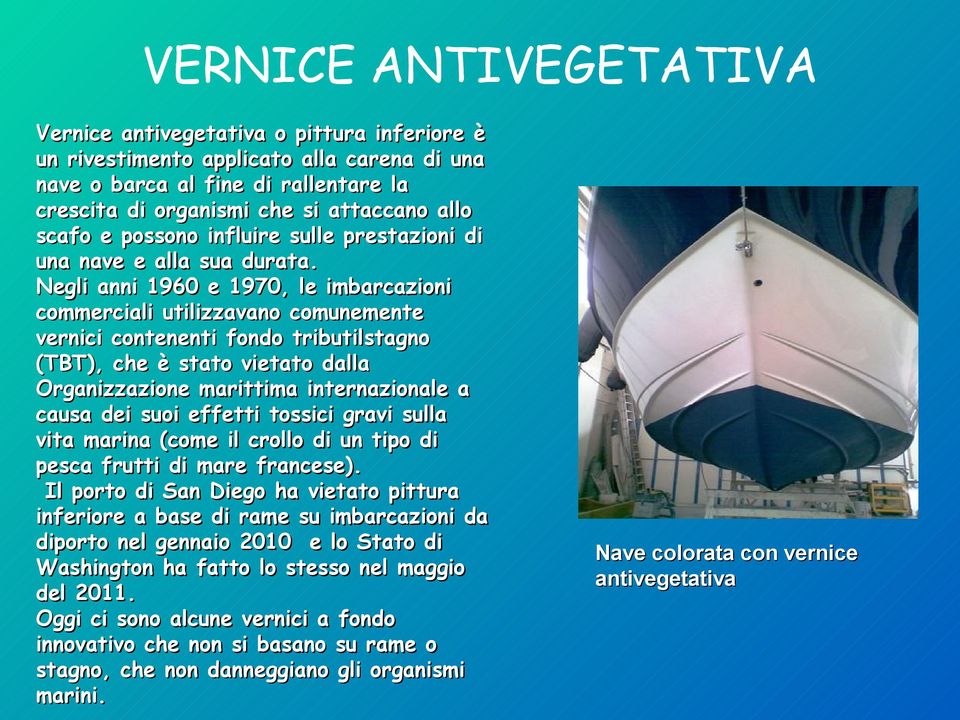 VERNICE ANTIVEGETATIVA

Vernice antivegetativa o pittura inferiore è un rivestimento applicato alla carena di una nave o barca al fine di rallentare la crescita di organismi che si attaccano allo scafo e possono influire sulle prestazioni di una nave e alla sua durata.
Negli anni 1960 e 1970, le imbarcazioni commerciali utilizzavano comunemente vernici contenenti fondo tributilstagno (TBT), che è stato vietato dalla Organizzazione marittima internazionale a causa dei suoi effetti tossici gravi sulla vita marina (come il crollo di un tipo di pesca frutti di mare francese).
Il porto di San Diego ha vietato pittura inferiore a base di rame su imbarcazioni da diporto nel gennaio 2010 e lo Stato di Washington ha fatto lo stesso nel maggio del 2011.
Oggi ci sono alcune vernici a fondo innovativo che non si basano su rame o stagno, che non danneggiano gli organismi marini.

Nave colorata con vernice antivegetativa